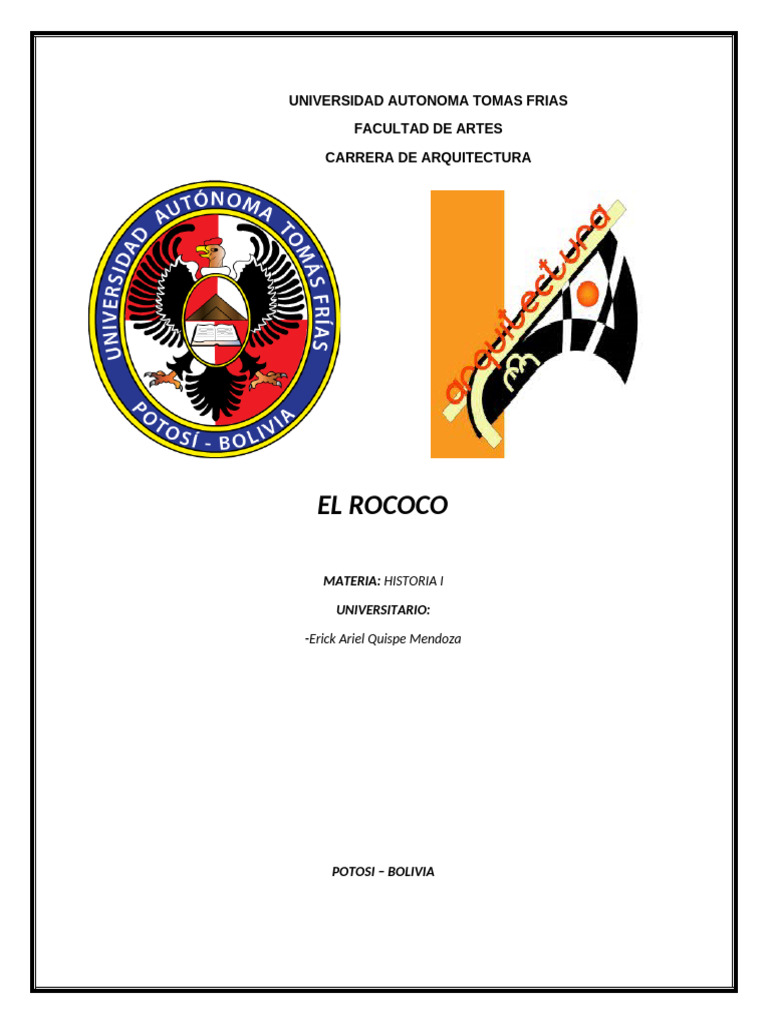 UNIVERSIDAD AUTONOMA TOMAS FRIAS

FACULTAD DE ARTES

CARRERA DE ARQUITECTURA

UNIVERSIDAD AUTÓNOMA TOMÁS FRÍAS

POTOSÍ - BOLIVIA

arquitectura

EL ROCOCO

MATERIA: HISTORIA I

UNIVERSITARIO:

-Erick Ariel Quispe Mendoza

POTOSI – BOLIVIA